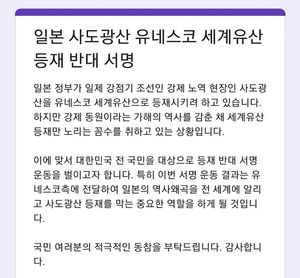 일본 사도광산 유네스코 세계유산 등재 반대 서명

일본 정부가 일제 강점기 조선인 강제 노역 현장인 사도광산을 유네스코 세계유산으로 등재시키려 하고 있습니다. 하지만 강제 동원이라는 가해의 역사를 감춘 채 세계유산 등재만 노리는 꼼수를 취하고 있는 상황입니다.

이에 맞서 대한민국 전 국민을 대상으로 등재 반대 서명 운동을 벌이고자 합니다. 특히 이번 서명 운동 결과는 유네스코측에 전달하여 일본의 역사왜곡을 전 세계에 알리고 사도광산 등재를 막는 중요한 역할을 하게 될 것입니다.

국민 여러분의 적극적인 동참을 부탁드립니다. 감사합니다.